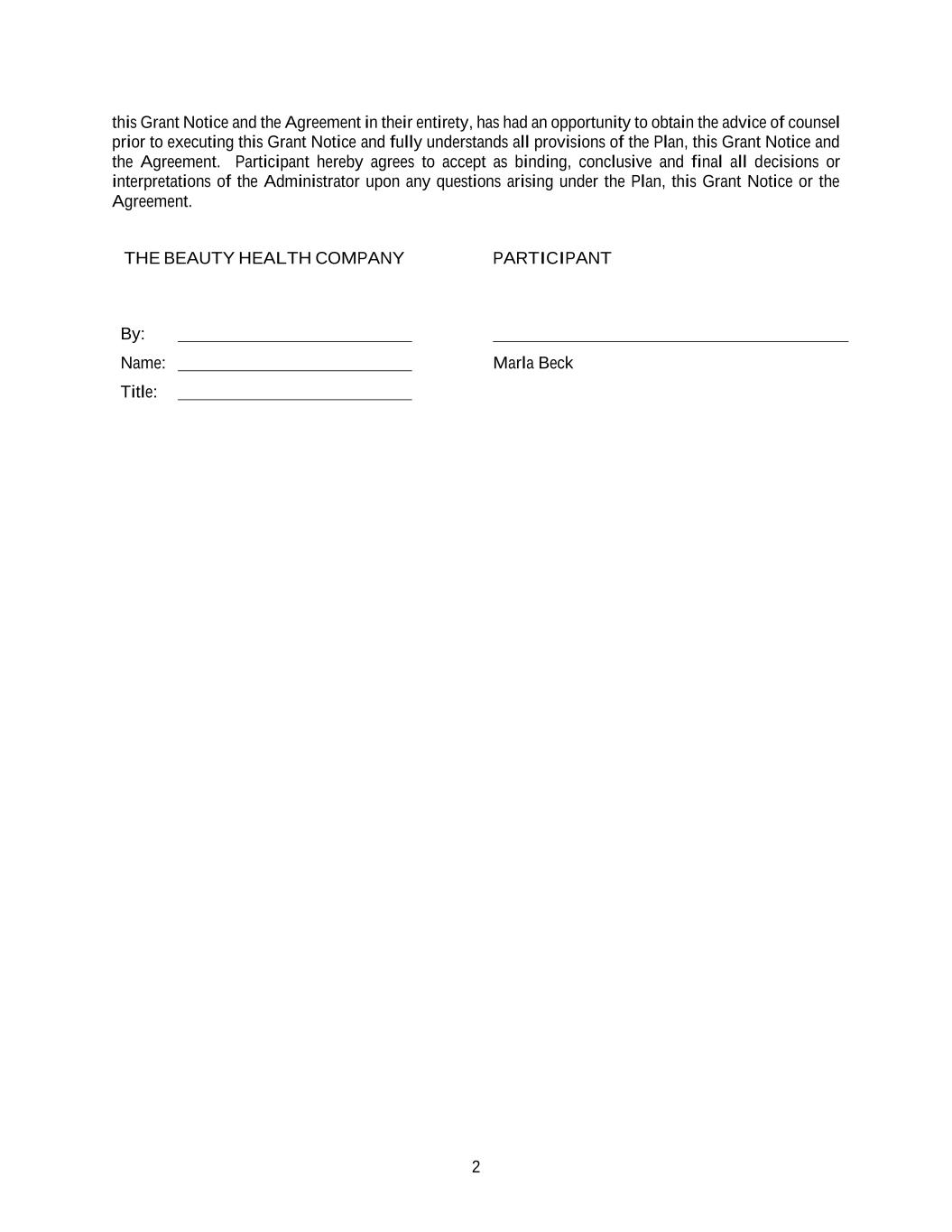 this Grant Notice and the Agreement in their entirety, has had an opportunity to obtain the advice of counsel prior to executing this Grant Notice and fully understands all provisions of the Plan, this Grant Notice and the Agreement. Participant hereby agrees to accept as binding, conclusive and final all decisions or interpretations of the Administrator upon any questions arising under the Plan, this Grant Notice or the Agreement.

THE BEAUTY HEALTH COMPANY

By: ____
Name: ____
Title: ____

PARTICIPANT

____
Marla Beck

2